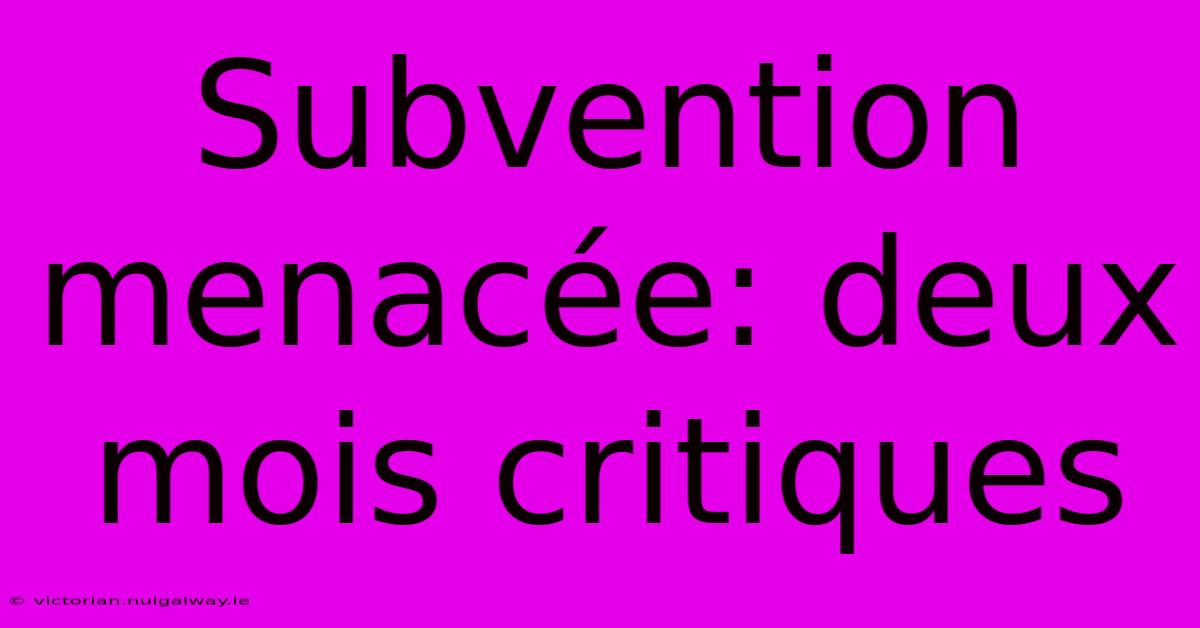 Subvention menacée: deux mois critiques

© victorian.nuigalway.ie